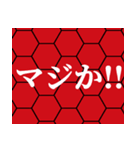 マジか!!